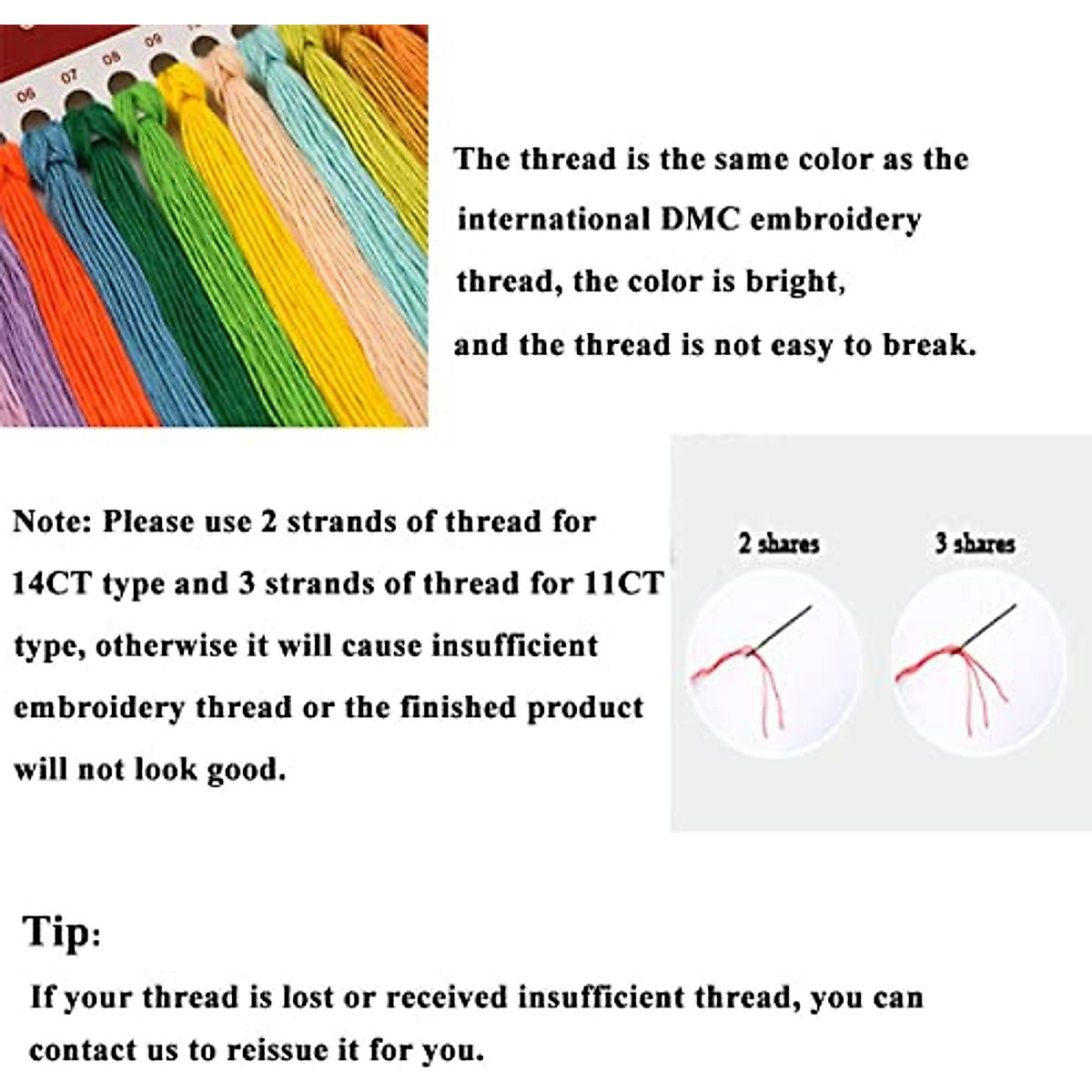 06 07 08 09

The thread is the same color as the international DMC embroidery thread, the color is bright, and the thread is not easy to break.

Note: Please use 2 strands of thread for 14CT type and 3 strands of thread for 11CT type, otherwise it will cause insufficient embroidery thread or the finished product will not look good.

2 shares

3 shares

Tip:

If your thread is lost or received insufficient thread, you can contact us to reissue it for you.